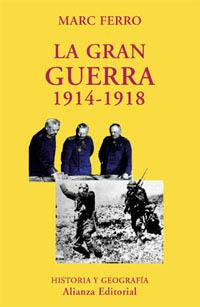 MARC FERRO

LA GRAN GUERRA 1914-1918

HISTORIA Y GEOGRAFÍA
Alianza Editorial